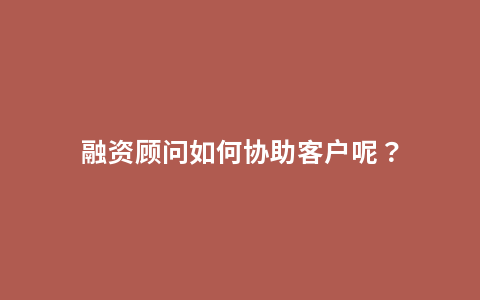 融资顾问如何协助客户呢？